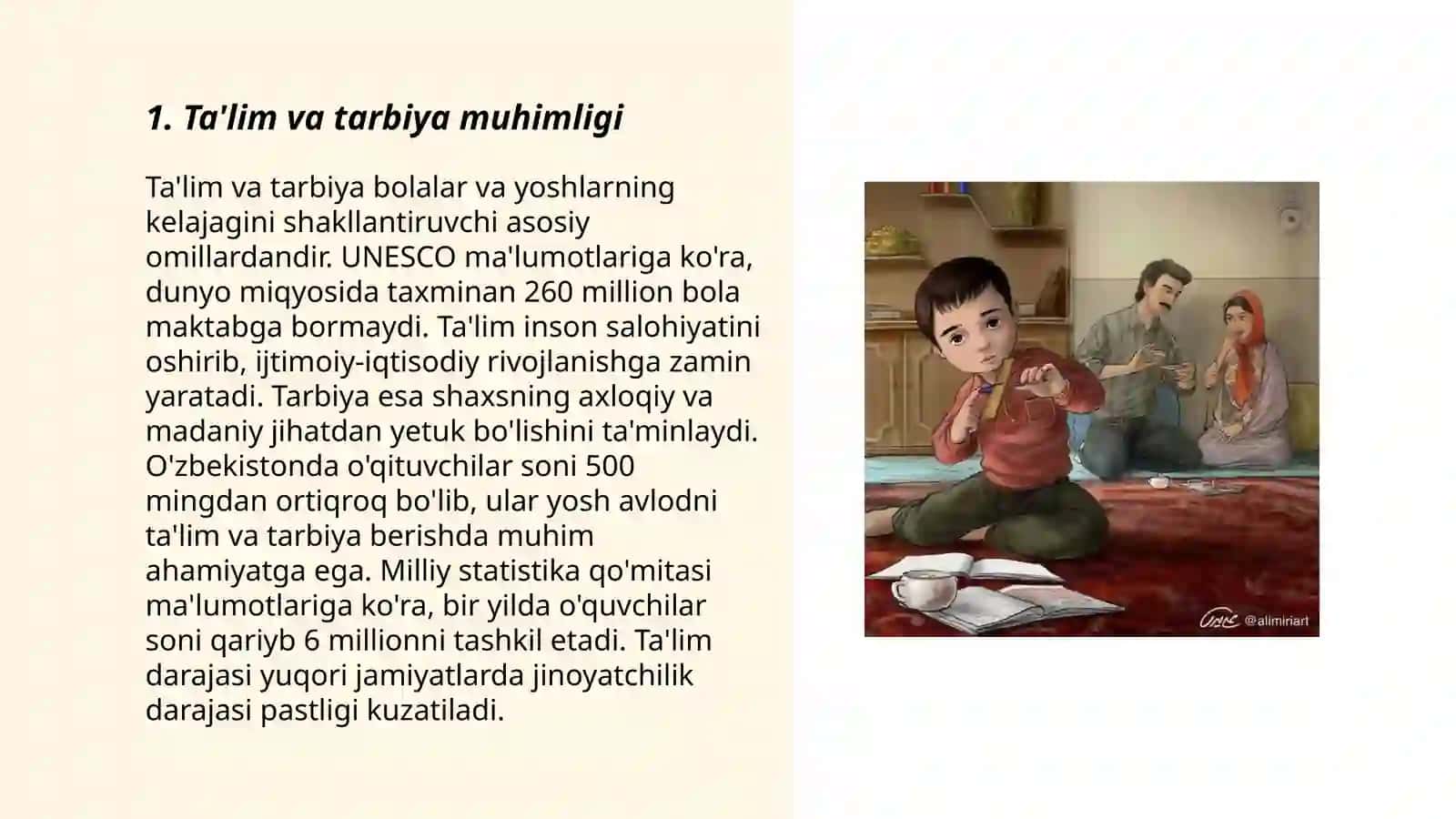 1. Ta'lim va tarbiya muhimligi

Ta'lim va tarbiya bolalar va yoshlarning kelajagini shakllantiruvchi asosiy omillardandir. UNESCO ma'lumotlariga ko'ra, dunyo miqyosida taxminan 260 million bola maktabga bormaydi. Ta'lim inson salohiyatini oshirib, ijtimoiy-iqtisodiy rivojlanishga zamin yaratadi. Tarbiya esa shaxsning axloqiy va madaniy jihatdan yetuk bo'lishini ta'minlaydi. O'zbekistonda o'qituvchilar soni 500 mingdan ortiqroq bo'lib, ular yosh avlodni ta'lim va tarbiya berishda muhim ahamiyatga ega. Milliy statistika qo'mitasi ma'lumotlariga ko'ra, bir yilda o'quvchilar soni qariyb 6 millionni tashkil etadi. Ta'lim darajasi yuqori jamiyatlarda jinoyatchilik darajasi pastligi kuzatiladi.

@alimiriart